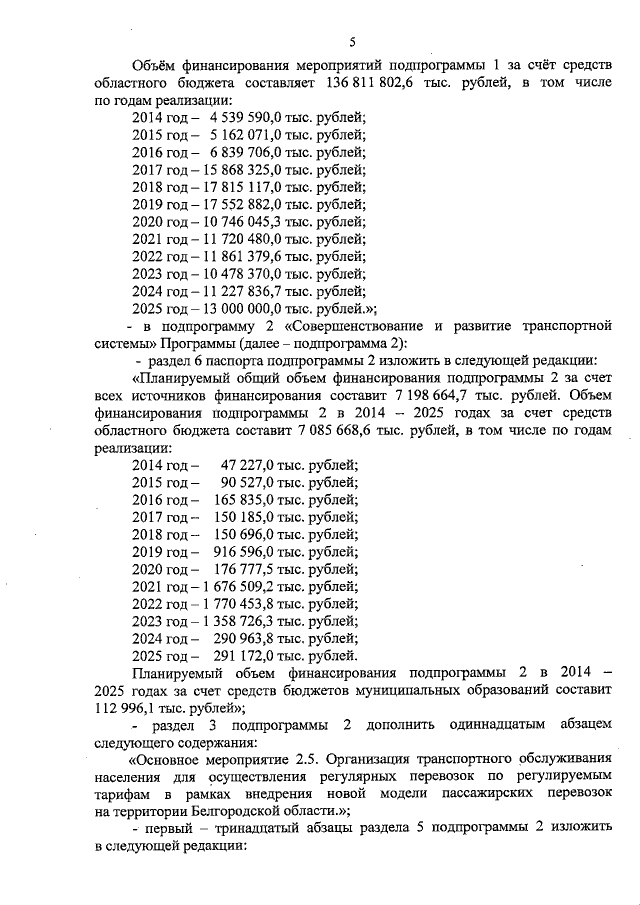 5

Объём финансирования мероприятий подпрограммы 1 за счёт средств областного бюджета составляет 136 811 802,6 тыс. рублей, в том числе по годам реализации:
2014 год – 4 539 590,0 тыс. рублей;
2015 год – 5 162 071,0 тыс. рублей;
2016 год – 6 839 706,0 тыс. рублей;
2017 год – 15 868 325,0 тыс. рублей;
2018 год – 17 815 117,0 тыс. рублей;
2019 год – 17 552 882,0 тыс. рублей;
2020 год – 10 746 045,3 тыс. рублей;
2021 год – 11 720 480,0 тыс. рублей;
2022 год – 11 861 379,6 тыс. рублей;
2023 год – 10 478 370,0 тыс. рублей;
2024 год – 11 227 836,7 тыс. рублей;
2025 год – 13 000 000,0 тыс. рублей.»;

- в подпрограмму 2 «Совершенствование и развитие транспортной системы» Программы (далее – подпрограмма 2):

- раздел 6 паспорта подпрограммы 2 изложить в следующей редакции:

«Планируемый общий объем финансирования подпрограммы 2 за счет всех источников финансирования составит 7 198 664,7 тыс. рублей. Объем финансирования подпрограммы 2 в 2014 – 2025 годах за счет средств областного бюджета составит 7 085 668,6 тыс. рублей, в том числе по годам реализации:
2014 год – 47 227,0 тыс. рублей;
2015 год – 90 527,0 тыс. рублей;
2016 год – 165 835,0 тыс. рублей;
2017 год – 150 185,0 тыс. рублей;
2018 год – 150 696,0 тыс. рублей;
2019 год – 916 596,0 тыс. рублей;
2020 год – 176 777,5 тыс. рублей;
2021 год – 1 676 509,2 тыс. рублей;
2022 год – 1 770 453,8 тыс. рублей;
2023 год – 1 358 726,3 тыс. рублей;
2024 год – 290 963,8 тыс. рублей;
2025 год – 291 172,0 тыс. рублей.

Планируемый объем финансирования подпрограммы 2 в 2014 – 2025 годах за счет средств бюджетов муниципальных образований составит 112 996,1 тыс. рублей»;

- раздел 3 подпрограммы 2 дополнить одиннадцатым абзацем следующего содержания:

«Основное мероприятие 2.5. Организация транспортного обслуживания населения для осуществления регулярных перевозок по регулируемым тарифам в рамках внедрения новой модели пассажирских перевозок на территории Белгородской области.»;

- первый – тринадцатый абзацы раздела 5 подпрограммы 2 изложить в следующей редакции: